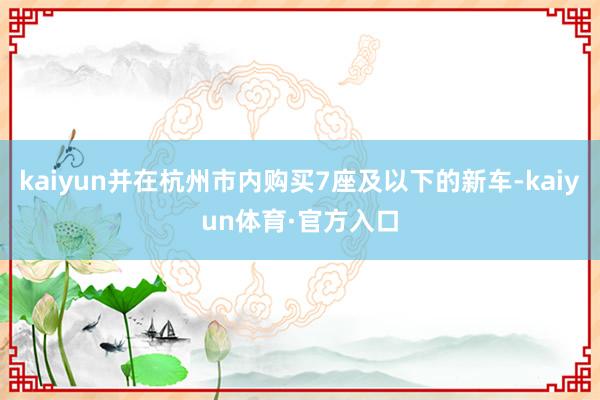 kaiyun并在杭州市内购买7座及以下的新车-kaiyun体育·官方入口